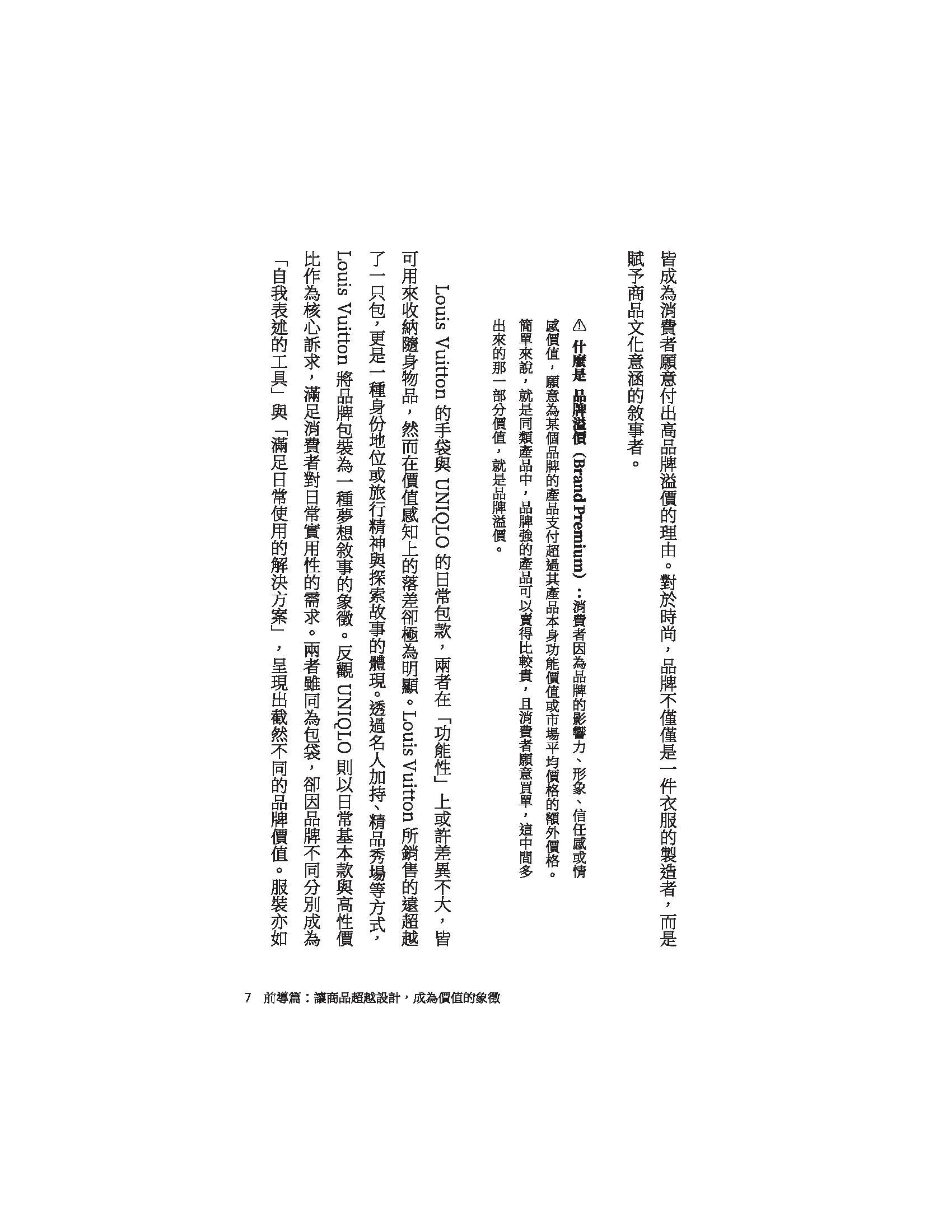 皆成為消費者願意付出高品牌溢價的理由。對於時尚，品牌不僅僅是一件衣服的製造者，而是賦予商品文化意涵的敘事者。

⚠ 什麼是 品牌溢價（Brand Premium）：消費者因為品牌的影響力、形象、信任感或情感價值，願意為某個品牌的產品支付超過其產品本身功能價值或市場平均價格的額外價格。簡單來說，就是同類產品中，品牌強的產品可以賣得比較貴，且消費者願意買單，這中間多出來的那一部分價值，就是品牌溢價。

Louis Vuitton 的手袋與 UNIQLO 的日常包款，兩者在「功能性」上或許差異不大，皆可用來收納隨身物品，然而在價值感知上的落差卻極為明顯。Louis Vuitton 所銷售的遠超越了一只包，更是一種身份地位或旅行精神與探索故事的體現。透過名人加持、精品秀場等方式，Louis Vuitton 將品牌包裝為一種夢想敘事的象徵。反觀 UNIQLO 則以日常基本款與高性價比作為核心訴求，滿足消費者對日常實用性的需求。兩者雖同為包袋，卻因品牌不同分別成為「自我表述的工具」與「滿足日常使用的解決方案」，呈現出截然不同的品牌價值。服裝亦如

7　前導篇：讓商品超越設計，成為價值的象徵